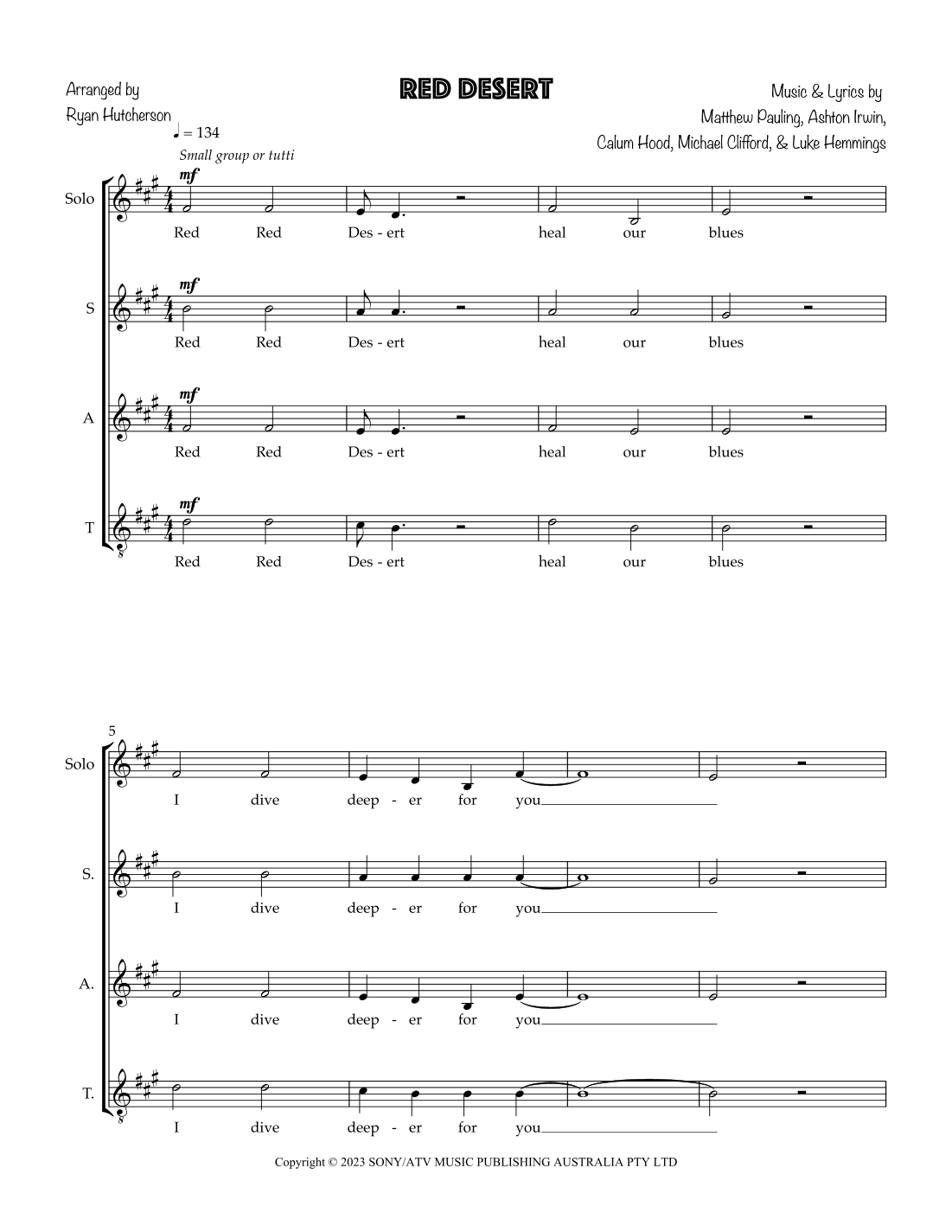 Arranged by
Ryan Hutcherson

RED DESERT

Music & Lyrics by
Matthew Pauling, Ashton Irwin,
Calum Hood, Michael Clifford, & Luke Hemmings

♩ = 134
Small group or tutti

Solo
mf
Red Red Des - ert heal our blues

S
mf
Red Red Des - ert heal our blues

A
mf
Red Red Des - ert heal our blues

T
mf
Red Red Des - ert heal our blues

5
Solo
I dive deep - er for you

S.
I dive deep - er for you

A.
I dive deep - er for you

T.
I dive deep - er for you

Copyright © 2023 SONY/ATV MUSIC PUBLISHING AUSTRALIA PTY LTD